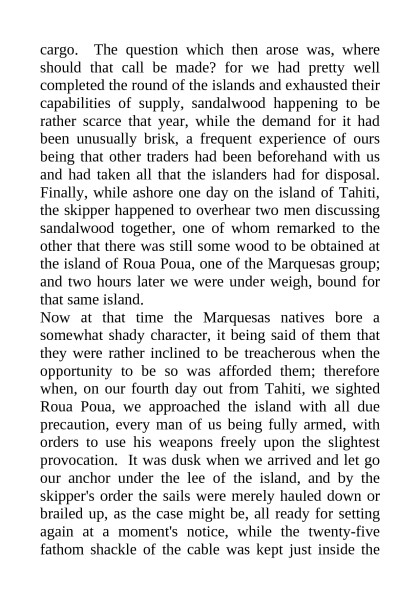 cargo. The question which then arose was, where should that call be made? for we had pretty well completed the round of the islands and exhausted their capabilities of supply, sandalwood happening to be rather scarce that year, while the demand for it had been unusually brisk, a frequent experience of ours being that other traders had been beforehand with us and had taken all that the islanders had for disposal. Finally, while ashore one day on the island of Tahiti, the skipper happened to overhear two men discussing sandalwood together, one of whom remarked to the other that there was still some wood to be obtained at the island of Roua Poua, one of the Marquesas group; and two hours later we were under weigh, bound for that same island.

Now at that time the Marquesas natives bore a somewhat shady character, it being said of them that they were rather inclined to be treacherous when the opportunity to be so was afforded them; therefore when, on our fourth day out from Tahiti, we sighted Roua Poua, we approached the island with all due precaution, every man of us being fully armed, with orders to use his weapons freely upon the slightest provocation. It was dusk when we arrived and let go our anchor under the lee of the island, and by the skipper's order the sails were merely hauled down or brailed up, as the case might be, all ready for setting again at a moment's notice, while the twenty-five fathom shackle of the cable was kept just inside the